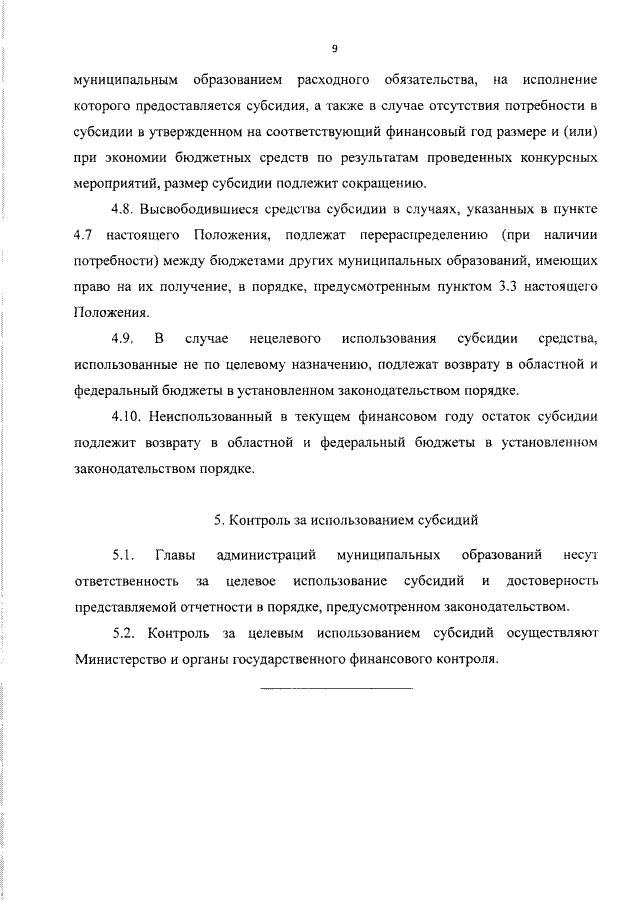 9

муниципальным образованием расходного обязательства, на исполнение которого предоставляется субсидия, а также в случае отсутствия потребности в субсидии в утвержденном на соответствующий финансовый год размере и (или) при экономии бюджетных средств по результатам проведенных конкурсных мероприятий, размер субсидии подлежит сокращению.

4.8. Высвободившиеся средства субсидии в случаях, указанных в пункте 4.7 настоящего Положения, подлежат перераспределению (при наличии потребности) между бюджетами других муниципальных образований, имеющих право на их получение, в порядке, предусмотренным пунктом 3.3 настоящего Положения.

4.9. В случае нецелевого использования субсидии средства, использованные не по целевому назначению, подлежат возврату в областной и федеральный бюджеты в установленном законодательством порядке.

4.10. Неиспользованный в текущем финансовом году остаток субсидии подлежит возврату в областной и федеральный бюджеты в установленном законодательством порядке.

5. Контроль за использованием субсидий

5.1. Главы администраций муниципальных образований несут ответственность за целевое использование субсидий и достоверность представляемой отчетности в порядке, предусмотренном законодательством.

5.2. Контроль за целевым использованием субсидий осуществляют Министерство и органы государственного финансового контроля.